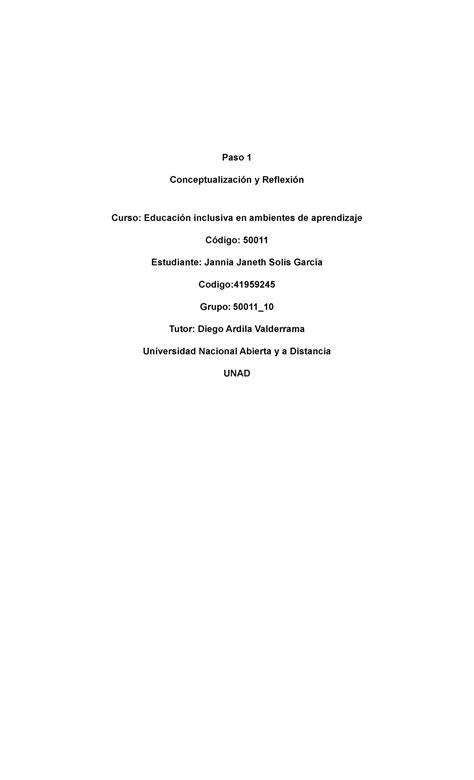 Paso 1

Conceptualización y Reflexión

Curso: Educación inclusiva en ambientes de aprendizaje

Código: 50011

Estudiante: Jannia Janeth Solis García

Codigo:41959245

Grupo: 50011_10

Tutor: Diego Ardila Valderrama

Universidad Nacional Abierta y a Distancia

UNAD